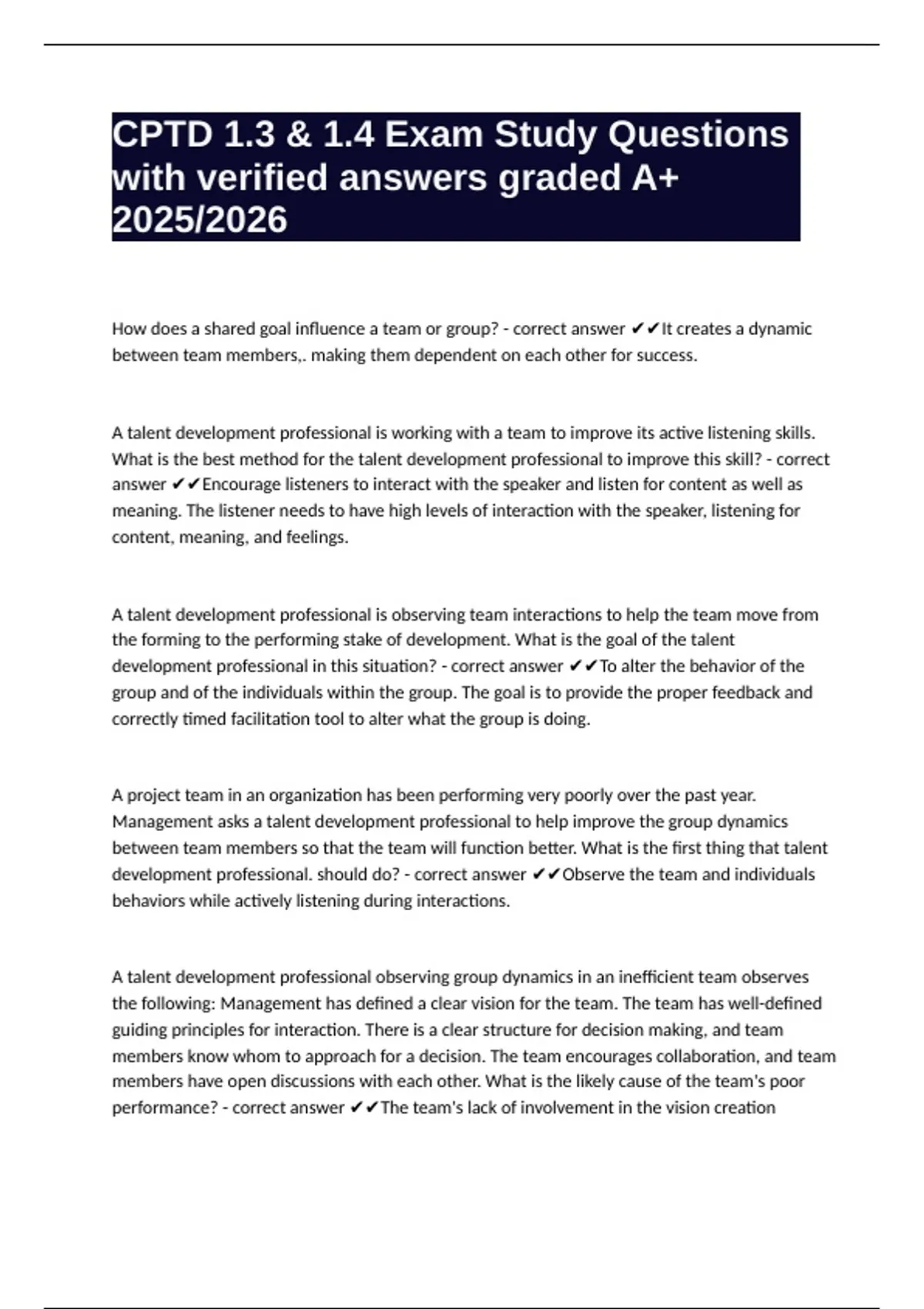 CPTD 1.3 & 1.4 Exam Study Questions with verified answers graded A+ 2025/2026

How does a shared goal influence a team or group? - correct answer ✔✔It creates a dynamic between team members,. making them dependent on each other for success.

A talent development professional is working with a team to improve its active listening skills. What is the best method for the talent development professional to improve this skill? - correct answer ✔✔Encourage listeners to interact with the speaker and listen for content as well as meaning. The listener needs to have high levels of interaction with the speaker, listening for content, meaning, and feelings.

A talent development professional is observing team interactions to help the team move from the forming to the performing stake of development. What is the goal of the talent development professional in this situation? - correct answer ✔✔To alter the behavior of the group and of the individuals within the group. The goal is to provide the proper feedback and correctly timed facilitation tool to alter what the group is doing.

A project team in an organization has been performing very poorly over the past year. Management asks a talent development professional to help improve the group dynamics between team members so that the team will function better. What is the first thing that talent development professional. should do? - correct answer ✔✔Observe the team and individuals behaviors while actively listening during interactions.

A talent development professional observing group dynamics in an inefficient team observes the following: Management has defined a clear vision for the team. The team has well-defined guiding principles for interaction. There is a clear structure for decision making, and team members know whom to approach for a decision. The team encourages collaboration, and team members have open discussions with each other. What is the likely cause of the team's poor performance? - correct answer ✔✔The team's lack of involvement in the vision creation